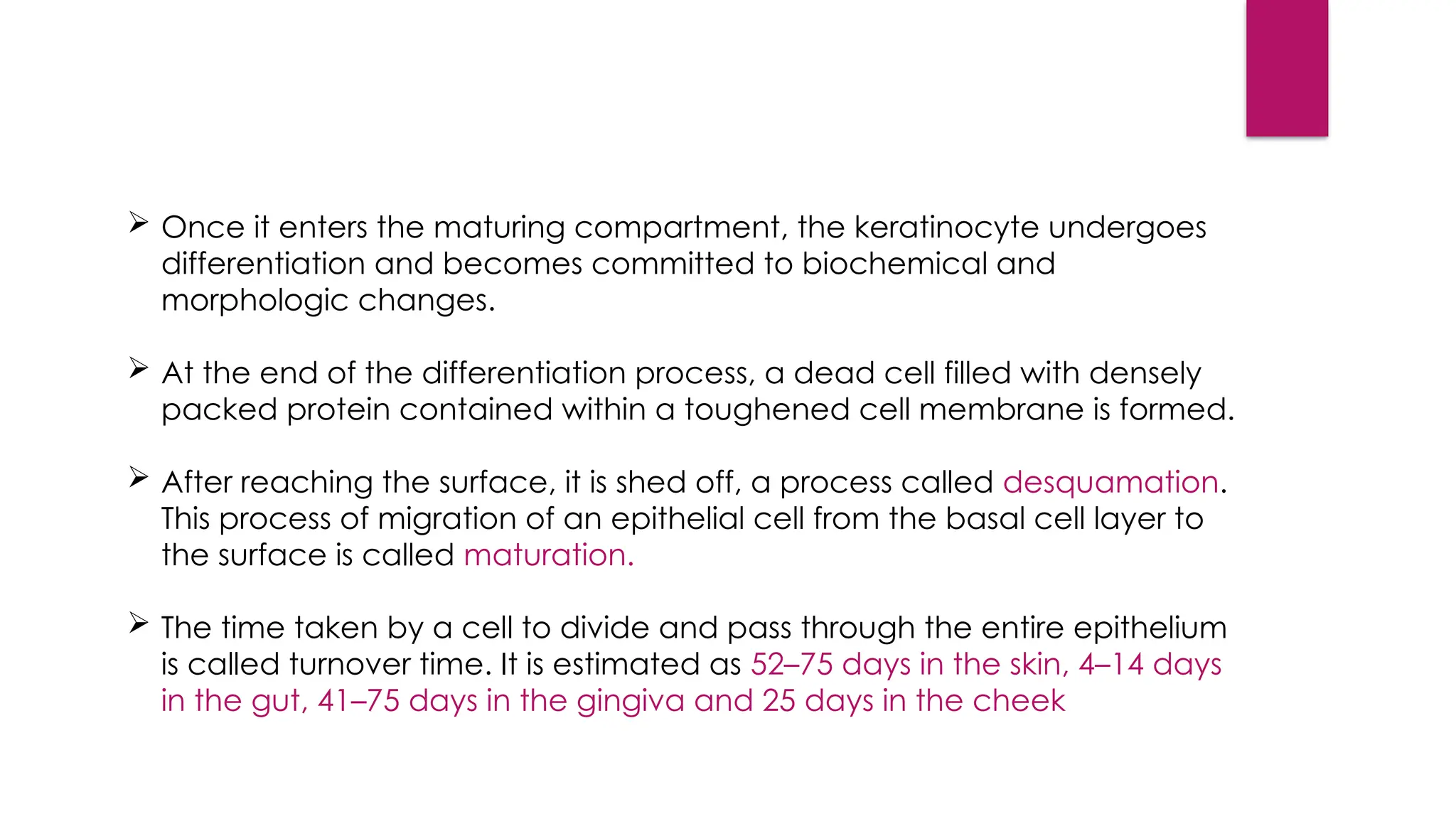 ➢ Once it enters the maturing compartment, the keratinocyte undergoes differentiation and becomes committed to biochemical and morphologic changes.

➢ At the end of the differentiation process, a dead cell filled with densely packed protein contained within a toughened cell membrane is formed.

➢ After reaching the surface, it is shed off, a process called desquamation. This process of migration of an epithelial cell from the basal cell layer to the surface is called maturation.

➢ The time taken by a cell to divide and pass through the entire epithelium is called turnover time. It is estimated as 52–75 days in the skin, 4–14 days in the gut, 41–75 days in the gingiva and 25 days in the cheek